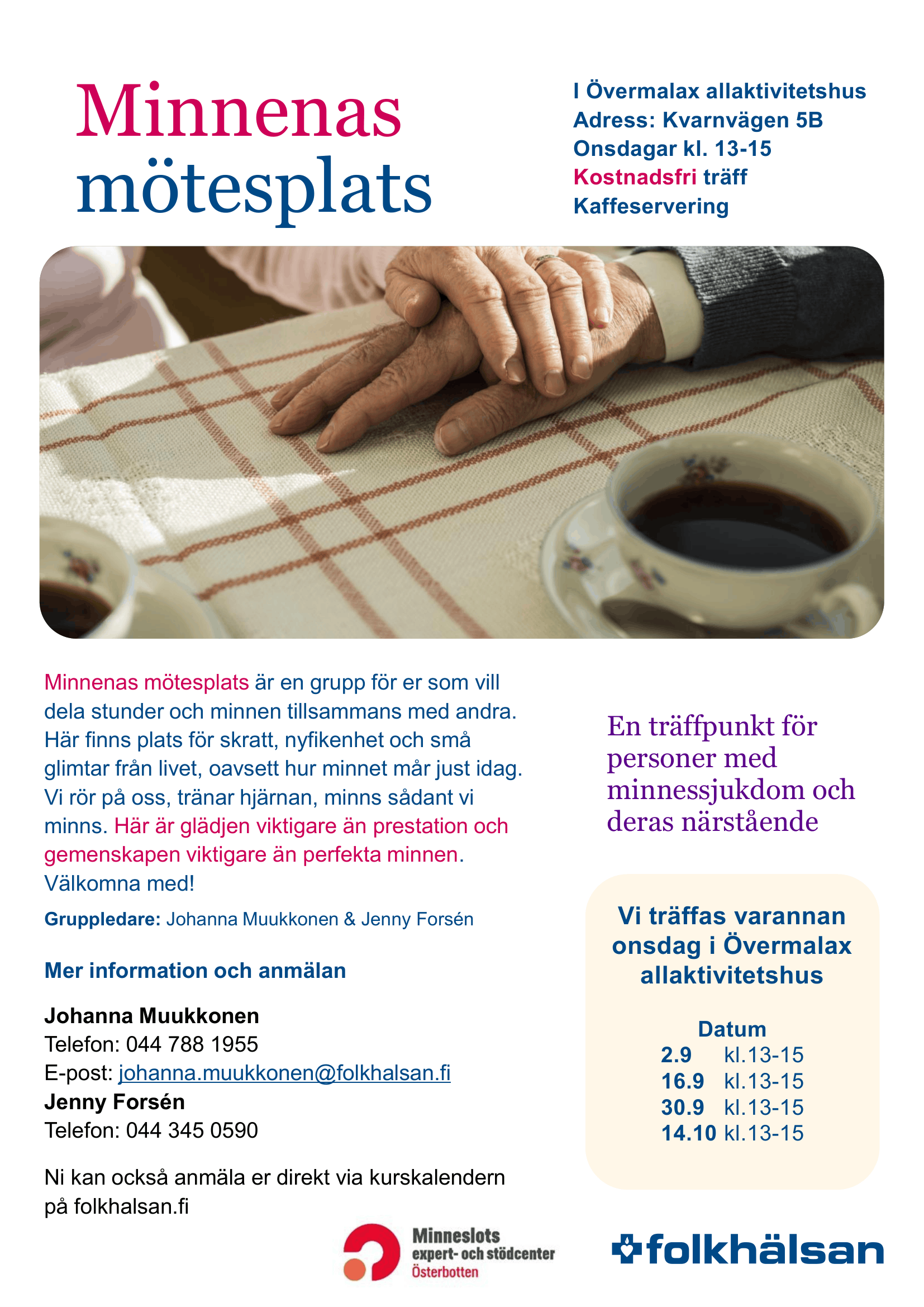 Minnenas mötesplats

I Övermalax allaktivitetshus
Adress: Kvarnvägen 5B
Onsdagar kl. 13-15
Kostnadsfri träff
Kaffeservering

Minnenas mötesplats är en grupp för er som vill dela stunder och minnen tillsammans med andra. Här finns plats för skratt, nyfikenhet och små glimtar från livet, oavsett hur minnet mår just idag. Vi rör på oss, tränar hjärnan, minns sådant vi minns. Här är glädjen viktigare än prestation och gemenskapen viktigare än perfekta minnen. Välkomna med!

Gruppledare: Johanna Muukkonen & Jenny Forsén

Mer information och anmälan

Johanna Muukkonen
Telefon: 044 788 1955
E-post: johanna.muukkonen@folkhalsan.fi
Jenny Forsén
Telefon: 044 345 0590

Ni kan också anmäla er direkt via kurskalendern på folkhalsan.fi

En träffpunkt för personer med minnessjukdom och deras närstående

Vi träffas varannan onsdag i Övermalax allaktivitetshus

Datum
2.9 kl.13-15
16.9 kl.13-15
30.9 kl.13-15
14.10 kl.13-15

Minneslots expert- och stödcenter Österbotten

folkhälsan